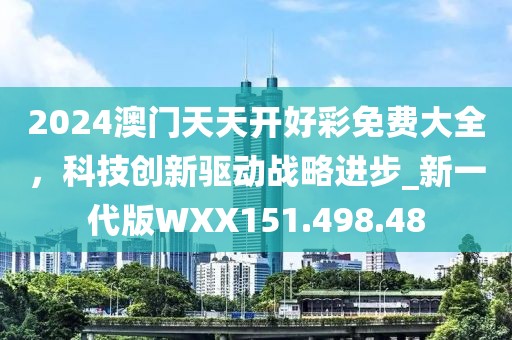 2024澳门天天开好彩免费大全，科技创新驱动战略进步_新一代版WXX151.498.48